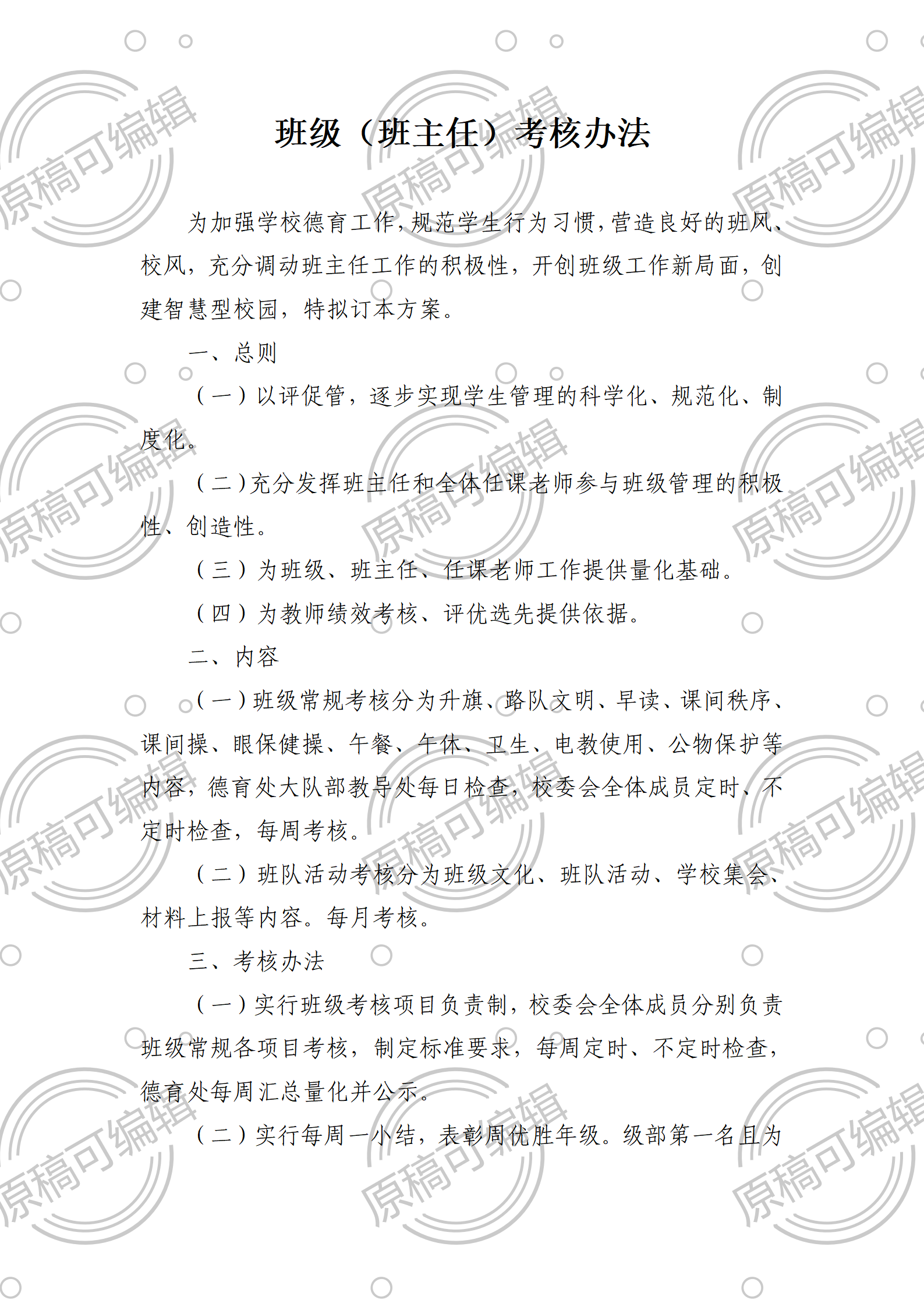 班级（班主任）考核办法

为加强学校德育工作,规范学生行为习惯,营造良好的班风、校风，充分调动班主任工作的积极性，开创班级工作新局面，创建智慧型校园，特拟订本方案。

一、总则

（一）以评促管，逐步实现学生管理的科学化、规范化、制度化。

（二）充分发挥班主任和全体任课老师参与班级管理的积极性、创造性。

（三）为班级、班主任、任课老师工作提供量化基础。

（四）为教师绩效考核、评优选先提供依据。

二、内容

（一）班级常规考核分为升旗、路队文明、早读、课间秩序、课间操、眼保健操、午餐、午休、卫生、电教使用、公物保护等内容，德育处大队部教导处每日检查，校委会全体成员定时、不定时检查，每周考核。

（二）班队活动考核分为班级文化、班队活动、学校集会、材料上报等内容。每月考核。

三、考核办法

（一）实行班级考核项目负责制，校委会全体成员分别负责班级常规各项目考核，制定标准要求，每周定时、不定时检查，德育处每周汇总量化并公示。

（二）实行每周一小结，表彰周优胜年级。级部第一名且为

原稿可编辑